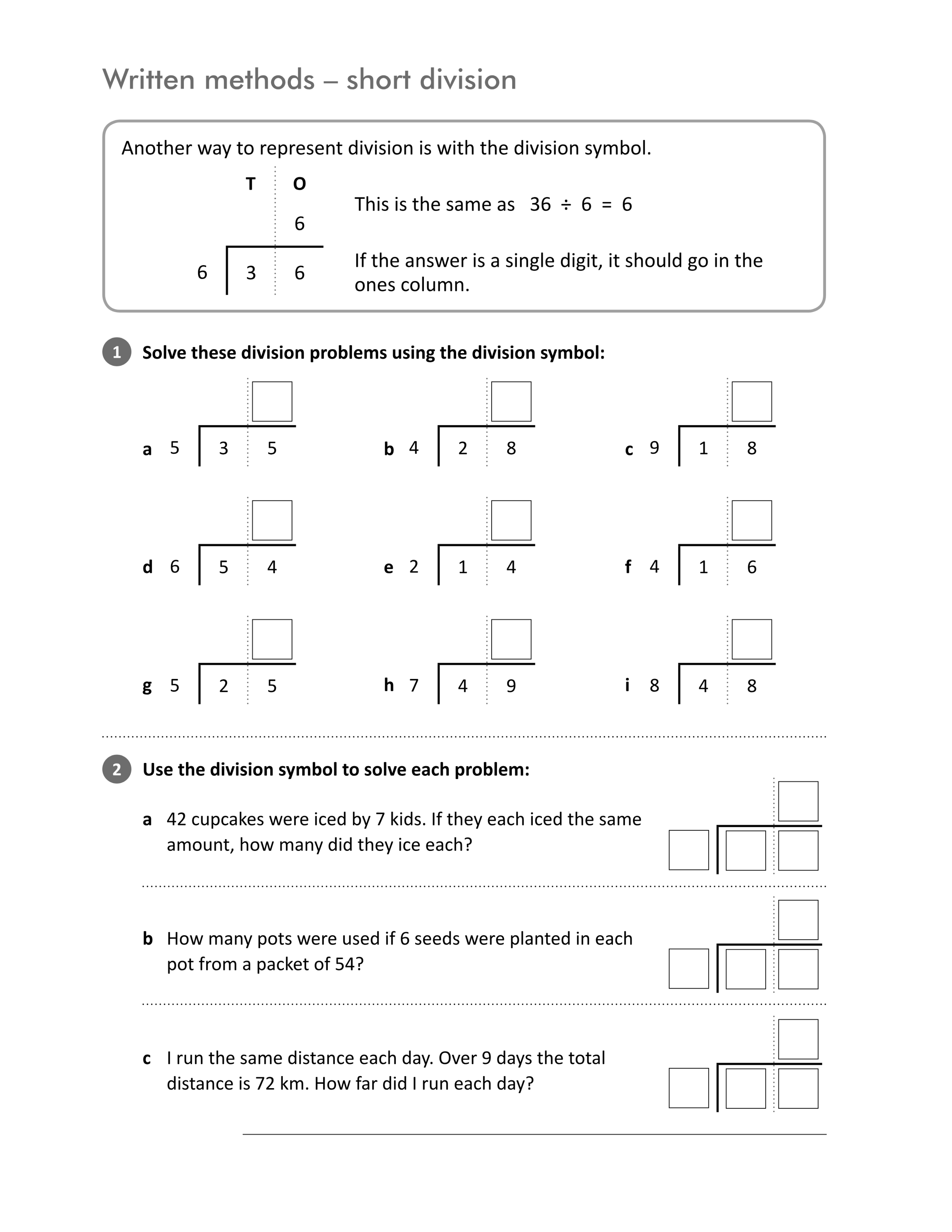 Written methods – short division

Another way to represent division is with the division symbol.

T O
6
6 3 6

This is the same as 36 ÷ 6 = 6

If the answer is a single digit, it should go in the ones column.

1 Solve these division problems using the division symbol:

a 5 3 5

b 4 2 8

c 9 1 8

d 6 5 4

e 2 1 4

f 4 1 6

g 5 2 5

h 7 4 9

i 8 4 8

2 Use the division symbol to solve each problem:

a 42 cupcakes were iced by 7 kids. If they each iced the same amount, how many did they ice each?

b How many pots were used if 6 seeds were planted in each pot from a packet of 54?

c I run the same distance each day. Over 9 days the total distance is 72 km. How far did I run each day?